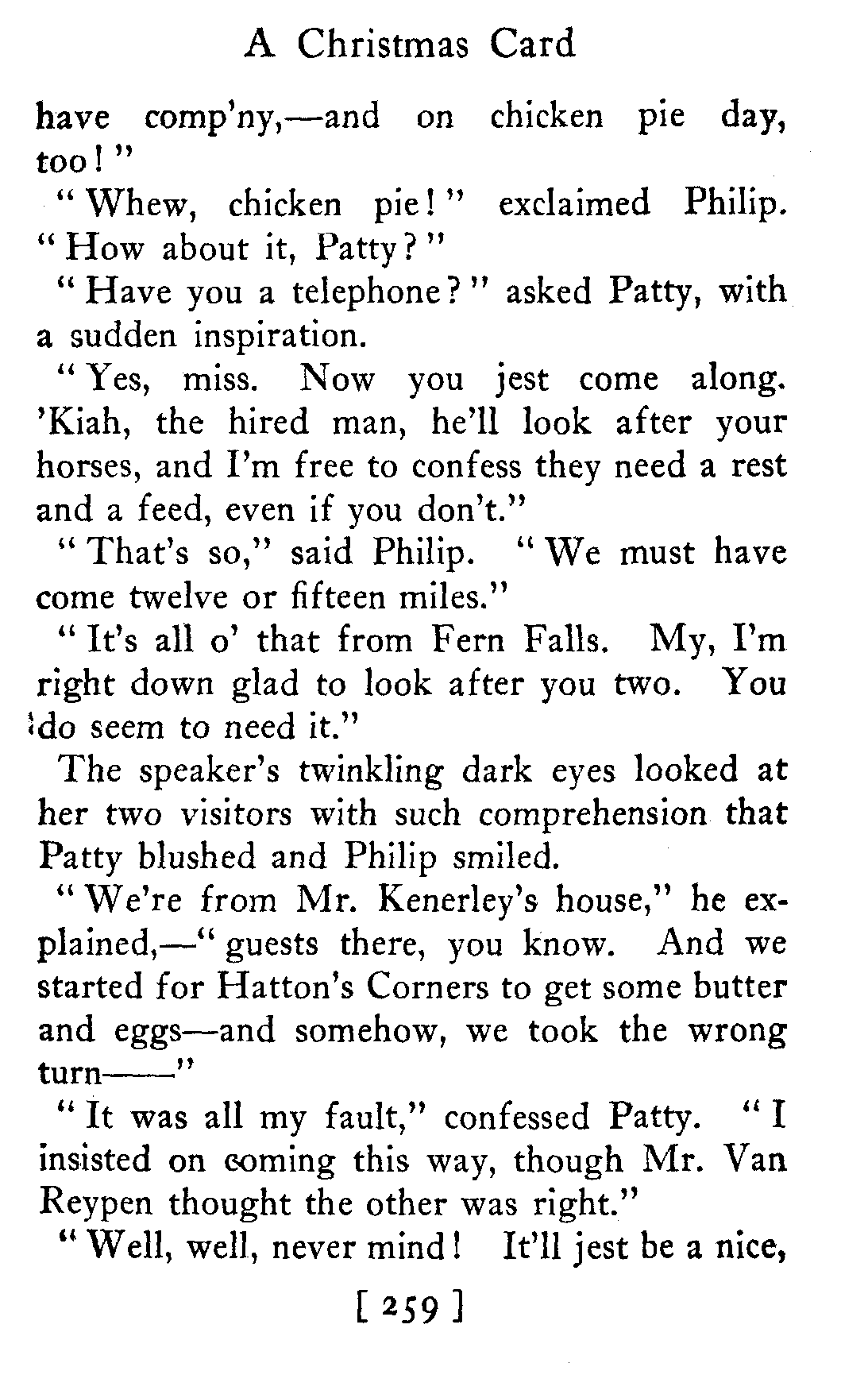 A Christmas Card

have comp'ny,—and on chicken pie day, too!"

"Whew, chicken pie!" exclaimed Philip. "How about it, Patty?"

"Have you a telephone?" asked Patty, with a sudden inspiration.

"Yes, miss. Now you jest come along. 'Kiah, the hired man, he'll look after your horses, and I'm free to confess they need a rest and a feed, even if you don't."

"That's so," said Philip. "We must have come twelve or fifteen miles."

"It's all o' that from Fern Falls. My, I'm right down glad to look after you two. You do seem to need it."

The speaker's twinkling dark eyes looked at her two visitors with such comprehension that Patty blushed and Philip smiled.

"We're from Mr. Kenerley's house," he explained,—"guests there, you know. And we started for Hatton's Corners to get some butter and eggs—and somehow, we took the wrong turn——"

"It was all my fault," confessed Patty. "I insisted on coming this way, though Mr. Van Reypen thought the other was right."

"Well, well, never mind! It'll jest be a nice,

[ 259 ]